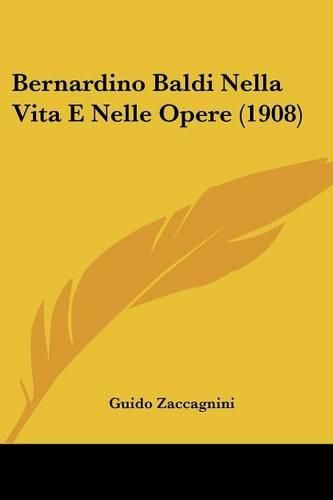 Bernardino Baldi Nella Vita E Nelle Opere (1908)

Guido Zaccagnini